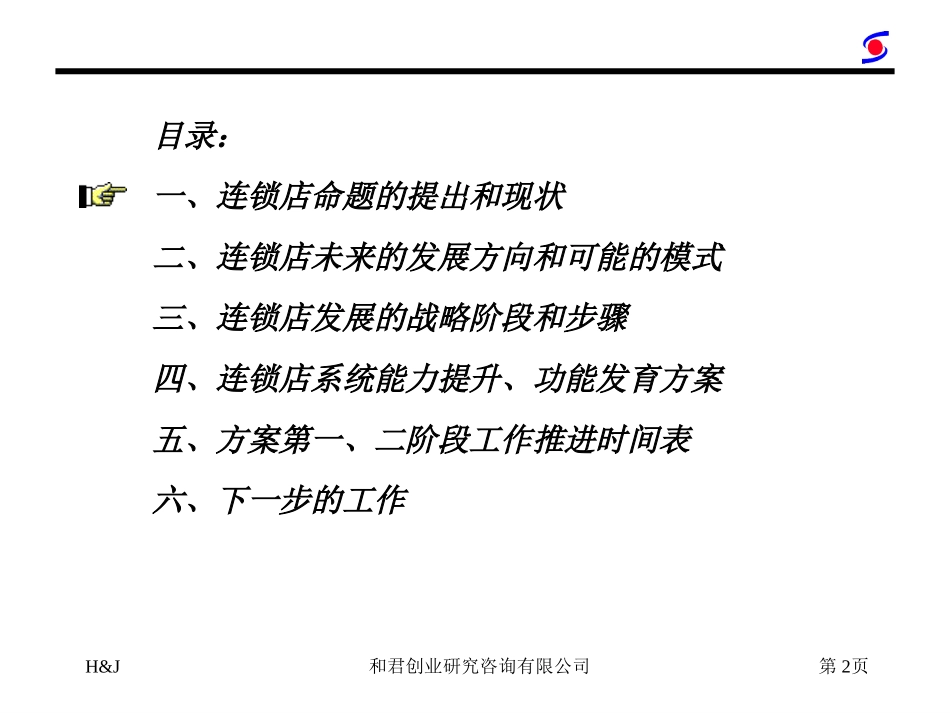 目录：

一、连锁店命题的提出和现状

二、连锁店未来的发展方向和可能的模式

三、连锁店发展的战略阶段和步骤

四、连锁店系统能力提升、功能发育方案

五、方案第一、二阶段工作推进时间表

六、下一步的工作

H&J

和君创业研究咨询有限公司

第 2页